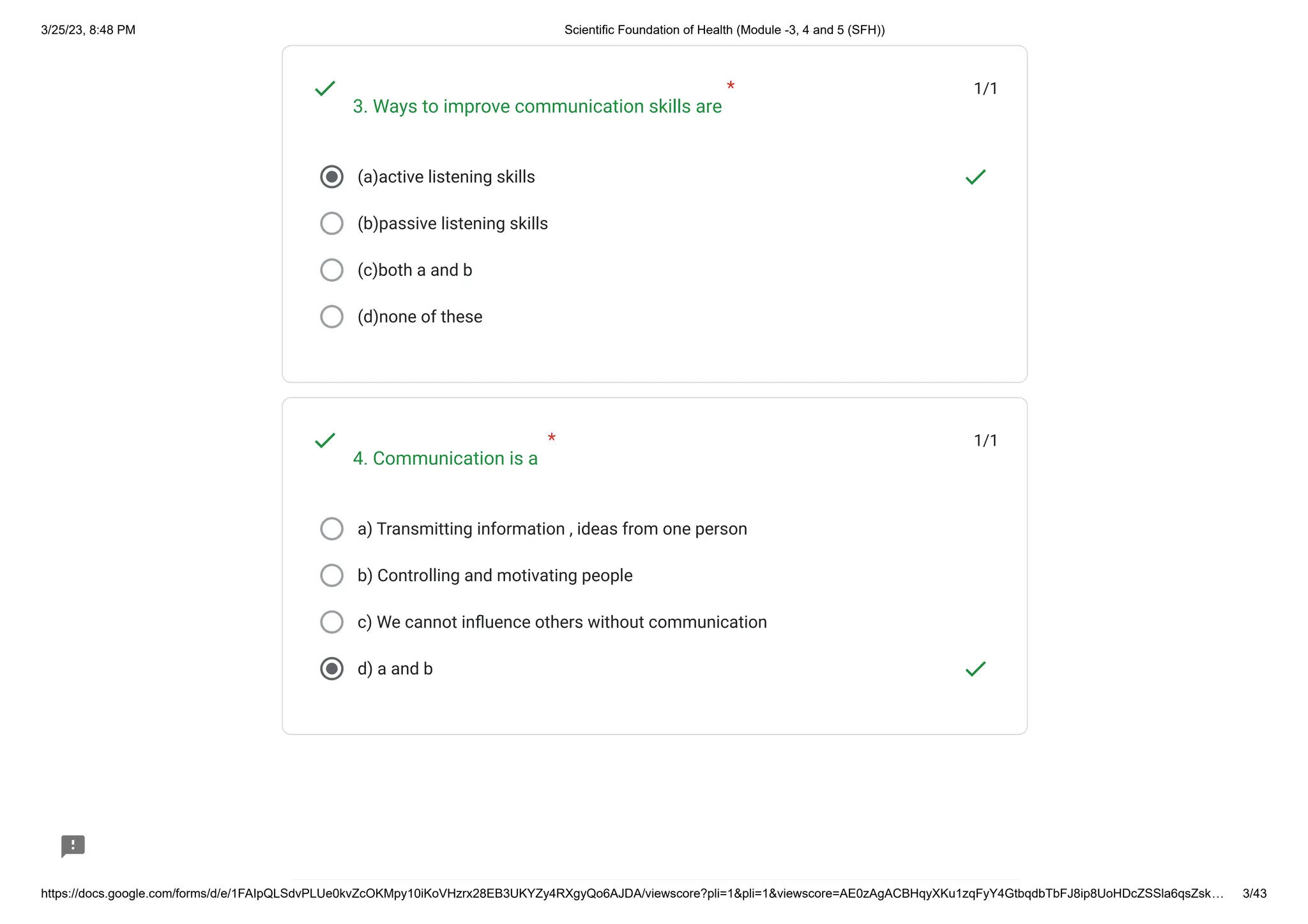 3/25/23, 8:48 PM Scientific Foundation of Health (Module -3, 4 and 5 (SFH))

✓ 3. Ways to improve communication skills are * 1/1

(a)active listening skills ✓

(b)passive listening skills

(c)both a and b

(d)none of these

✓ 4. Communication is a * 1/1

a) Transmitting information , ideas from one person

b) Controlling and motivating people

c) We cannot influence others without communication

d) a and b ✓

https://docs.google.com/forms/d/e/1FAIpQLSdvPLUe0kvZcOKMpy10iKoVHzrx28EB3UKYZy4RXgyQo6AJDA/viewscore?pli=1&pli=1&viewscore=AE0zAgACBHqyXKu1zqFyY4GtbqdbTbFJ8ip8UoHDcZSSla6qsZsk… 3/43